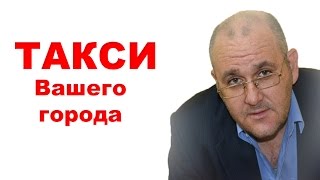 ТАКСИ
Вашего
города